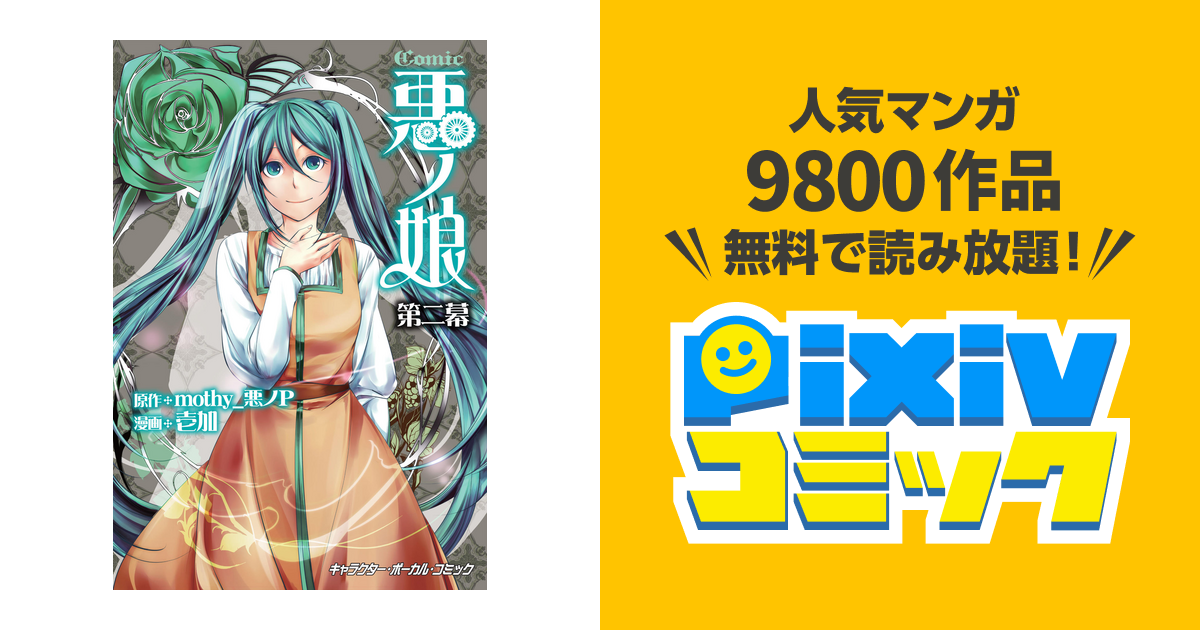 Comic
悪ノ娘
第二幕

原作+mothy_悪ノP
漫画+壱加

キャラクター・ボーカル・コミック

人気マンガ
9800作品
無料で読み放題!

pixiv
コミック